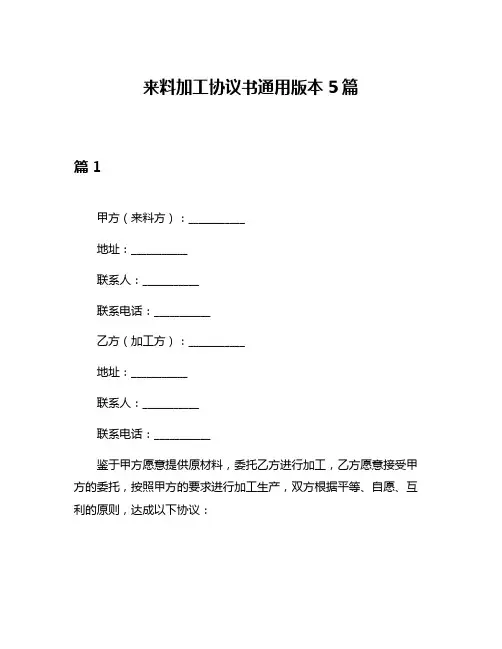 来料加工协议书通用版本 5 篇

篇 1

甲方（来料方）：__________

地址：__________

联系人：__________

联系电话：__________

乙方（加工方）：__________

地址：__________

联系人：__________

联系电话：__________

鉴于甲方愿意提供原材料，委托乙方进行加工，乙方愿意接受甲方的委托，按照甲方的要求进行加工生产，双方根据平等、自愿、互利的原则，达成以下协议：